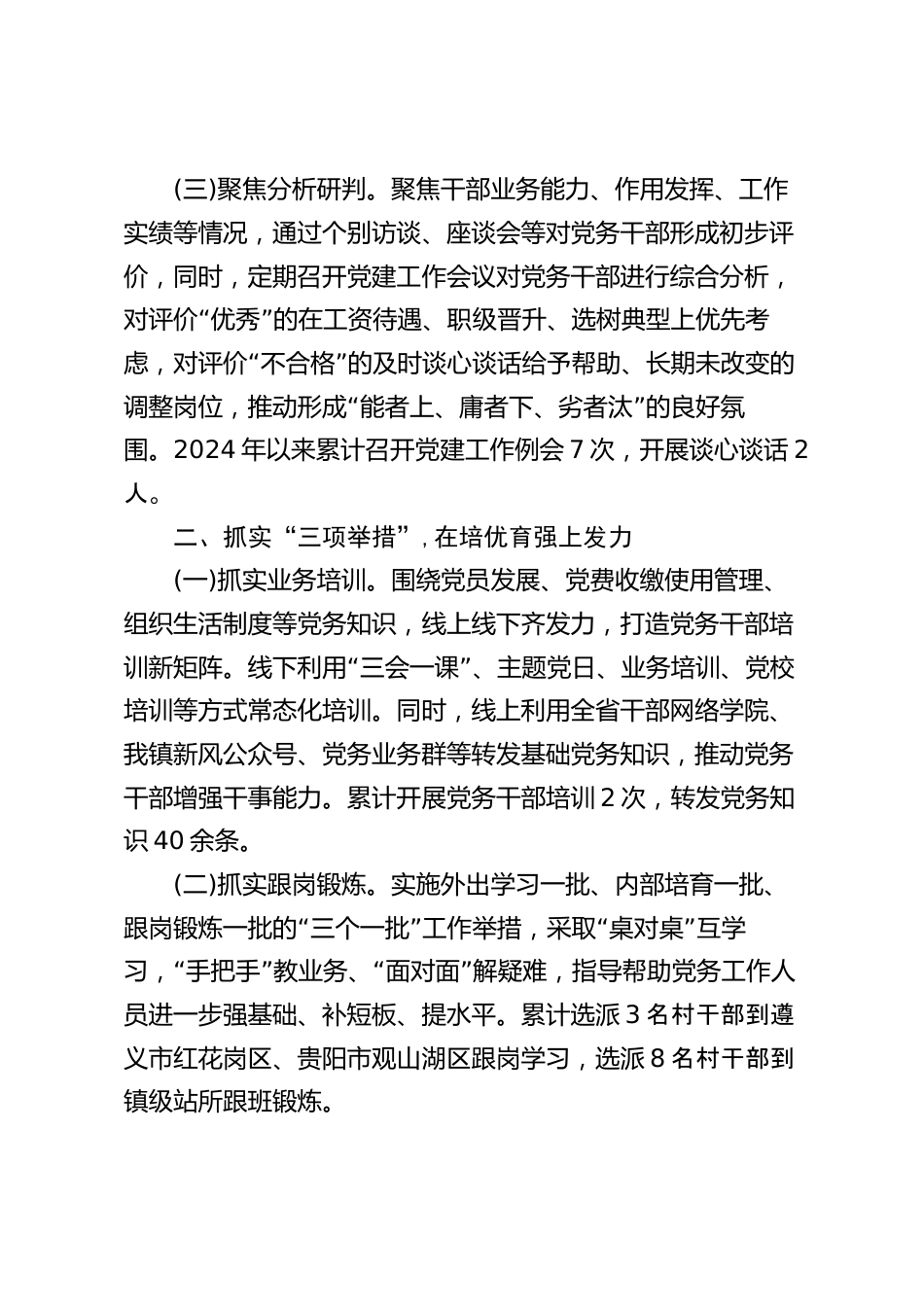 (三)聚焦分析研判。聚焦干部业务能力、作用发挥、工作实绩等情况，通过个别访谈、座谈会等对党务干部形成初步评价，同时，定期召开党建工作会议对党务干部进行综合分析，对评价“优秀”的在工资待遇、职级晋升、选树典型上优先考虑，对评价“不合格”的及时谈心谈话给予帮助、长期未改变的调整岗位，推动形成“能者上、庸者下、劣者汰”的良好氛围。2024 年以来累计召开党建工作例会 7 次，开展谈心谈话 2 人。

二、抓实“三项举措”，在培优育强上发力

(一)抓实业务培训。围绕党员发展、党费收缴使用管理、组织生活制度等党务知识，线上线下齐发力，打造党务干部培训新矩阵。线下利用“三会一课”、主题党日、业务培训、党校培训等方式常态化培训。同时，线上利用全省干部网络学院、我镇新风公众号、党务业务群等转发基础党务知识，推动党务干部增强干事能力。累计开展党务干部培训 2 次，转发党务知识 40 余条。

(二)抓实跟岗锻炼。实施外出学习一批、内部培育一批、跟岗锻炼一批的“三个一批”工作举措，采取“桌对桌”互学习，“手把手”教业务、“面对面”解疑难，指导帮助党务工作人员进一步强基础、补短板、提水平。累计选派 3 名村干部到遵义市红花岗区、贵阳市观山湖区跟岗学习，选派 8 名村干部到镇级站所跟班锻炼。